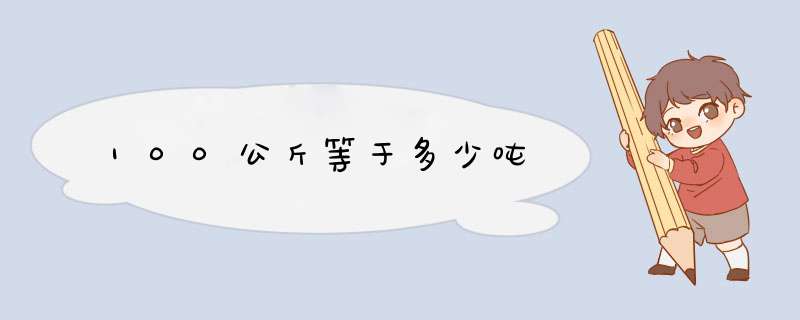 100公斤等于多少吨